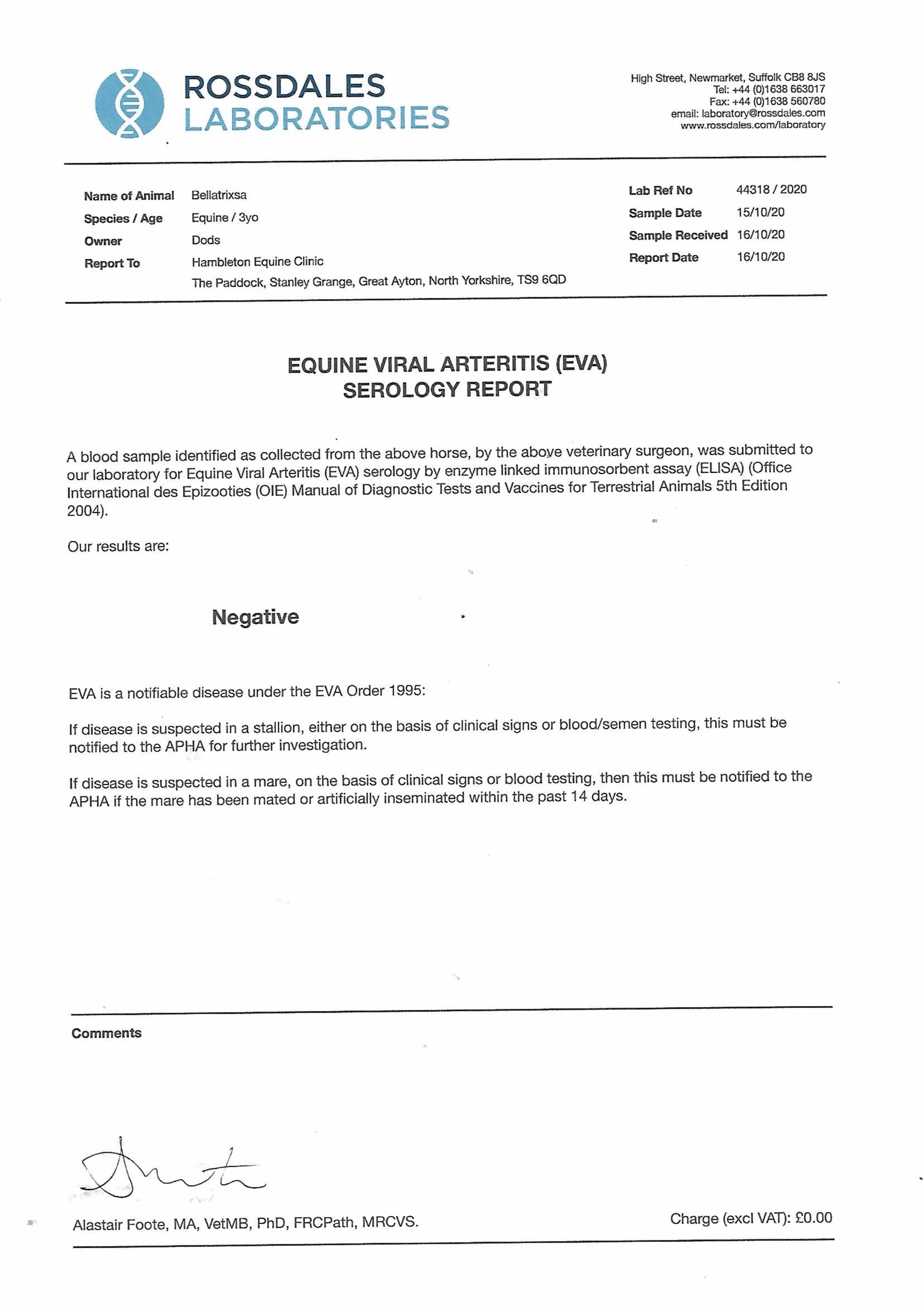 ROSSDALES LABORATORIES

High Street, Newmarket, Suffolk CB8 8JS
Tel: +44 (0)1638 663017
Fax: +44 (0)1638 560780
email: laboratory@rossdales.com
www.rossdales.com/laboratory

Name of Animal Bellatrixsa
Species / Age Equine / 3yo
Owner Dods
Report To Hambleton Equine Clinic
The Paddock, Stanley Grange, Great Ayton, North Yorkshire, TS9 6QD

Lab Ref No 44318 / 2020
Sample Date 15/10/20
Sample Received 16/10/20
Report Date 16/10/20

EQUINE VIRAL ARTERITIS (EVA)
SEROLOGY REPORT

A blood sample identified as collected from the above horse, by the above veterinary surgeon, was submitted to our laboratory for Equine Viral Arteritis (EVA) serology by enzyme linked immunosorbent assay (ELISA) (Office International des Epizooties (OIE) Manual of Diagnostic Tests and Vaccines for Terrestrial Animals 5th Edition 2004).

Our results are:

Negative

EVA is a notifiable disease under the EVA Order 1995:

If disease is suspected in a stallion, either on the basis of clinical signs or blood/semen testing, this must be notified to the APHA for further investigation.

If disease is suspected in a mare, on the basis of clinical signs or blood testing, then this must be notified to the APHA if the mare has been mated or artificially inseminated within the past 14 days.

Comments

Alastair Foote, MA, VetMB, PhD, FRCPath, MRCVS.

Charge (excl VAT): £0.00